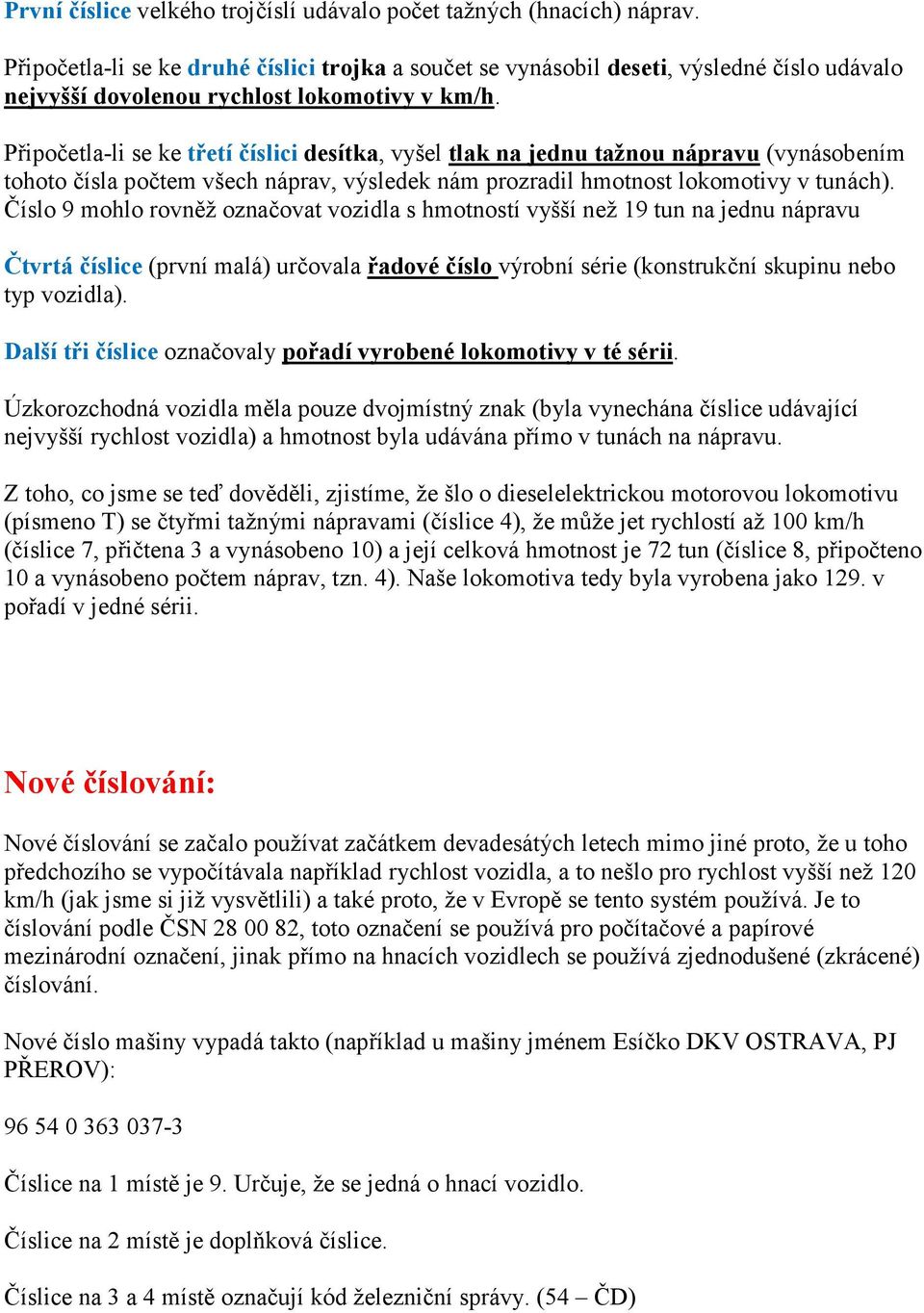 První číslice velkého trojčíslí udávalo počet tažných (hnacích) náprav.

Připočetla-li se ke druhé číslici trojka a součet se vynásobil deseti, výsledné číslo udávalo nejvyšší dovolenou rychlost lokomotivy v km/h.

Připočetla-li se ke třetí číslici desítka, vyšel tlak na jednu tažnou nápravu (vynásobením tohoto čísla počtem všech náprav, výsledek nám prozradil hmotnost lokomotivy v tunách). Číslo 9 mohlo rovněž označovat vozidla s hmotností vyšší než 19 tun na jednu nápravu

Čtvrtá číslice (první malá) určovala řadové číslo výrobní série (konstrukční skupinu nebo typ vozidla).

Další tři číslice označovaly pořadí vyrobené lokomotivy v té sérii.

Úzkorozchodná vozidla měla pouze dvojmístný znak (byla vynechána číslice udávající nejvyšší rychlost vozidla) a hmotnost byla udávána přímo v tunách na nápravu.

Z toho, co jsme se teď dověděli, zjistíme, že šlo o dieselelektrickou motorovou lokomotivu (písmeno T) se čtyřmi tažnými nápravami (číslice 4), že může jet rychlostí až 100 km/h (číslice 7, přičtena 3 a vynásobeno 10) a její celková hmotnost je 72 tun (číslice 8, připočteno 10 a vynásobeno počtem náprav, tzn. 4). Naše lokomotiva tedy byla vyrobena jako 129. v pořadí v jedné sérii.

Nové číslování:

Nové číslování se začalo používat začátkem devadesátých letech mimo jiné proto, že u toho předchozího se vypočítávala například rychlost vozidla, a to nešlo pro rychlost vyšší než 120 km/h (jak jsme si již vysvětlili) a také proto, že v Evropě se tento systém používá. Je to číslování podle ČSN 28 00 82, toto označení se používá pro počítačové a papírové mezinárodní označení, jinak přímo na hnacích vozidlech se používá zjednodušené (zkrácené) číslování.

Nové číslo mašiny vypadá takto (například u mašiny jménem Esíčko DKV OSTRAVA, PJ PŘEROV):

96 54 0 363 037-3

Číslice na 1 místě je 9. Určuje, že se jedná o hnací vozidlo.

Číslice na 2 místě je doplňková číslice.

Číslice na 3 a 4 místě označují kód železniční správy. (54 – ČD)